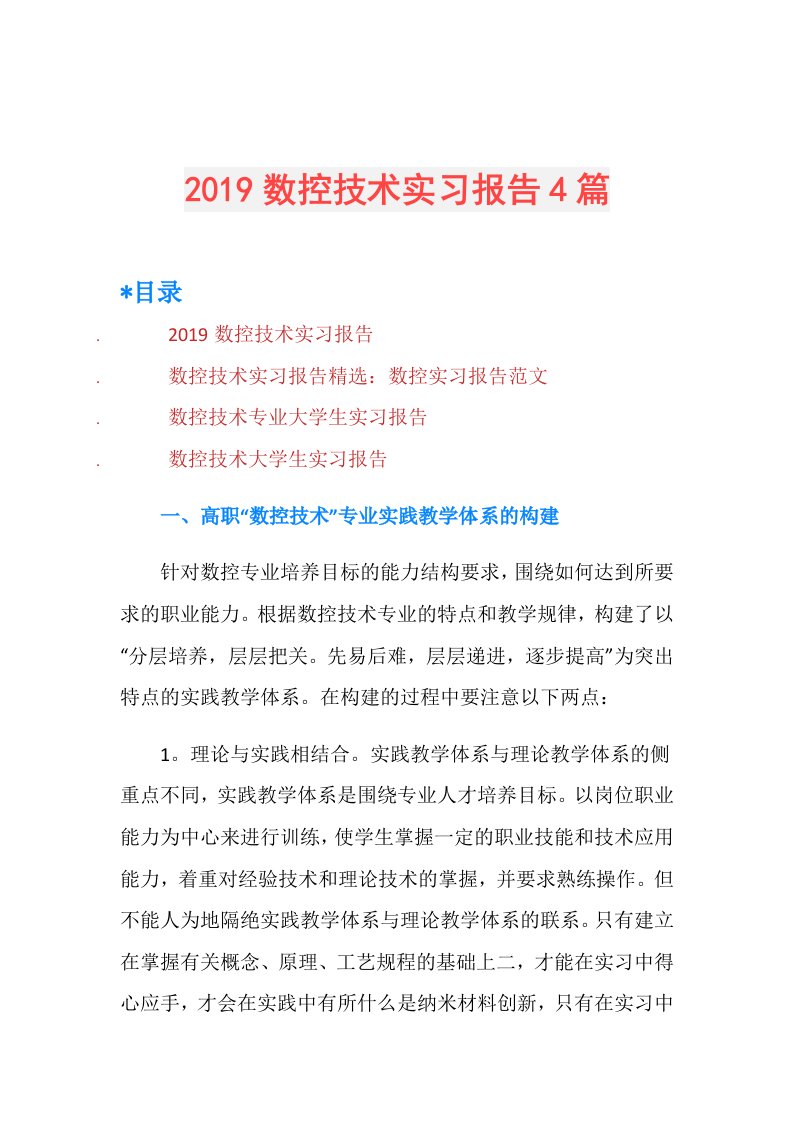 2019 数控技术实习报告 4 篇

*目录

. 2019 数控技术实习报告

. 数控技术实习报告精选：数控实习报告范文

. 数控技术专业大学生实习报告

. 数控技术大学生实习报告

一、高职“数控技术”专业实践教学体系的构建

针对数控专业培养目标的能力结构要求，围绕如何达到所要求的职业能力。根据数控技术专业的特点和教学规律，构建了以“分层培养，层层把关。先易后难，层层递进，逐步提高”为突出特点的实践教学体系。在构建的过程中要注意以下两点：

1。理论与实践相结合。实践教学体系与理论教学体系的侧重点不同，实践教学体系是围绕专业人才培养目标。以岗位职业能力为中心来进行训练，使学生掌握一定的职业技能和技术应用能力，着重对经验技术和理论技术的掌握，并要求熟练操作。但不能人为地隔绝实践教学体系与理论教学体系的联系。只有建立在掌握有关概念、原理、工艺规程的基础上二，才能在实习中得心应手，才会在实践中有所什么是纳米材料创新，只有在实习中